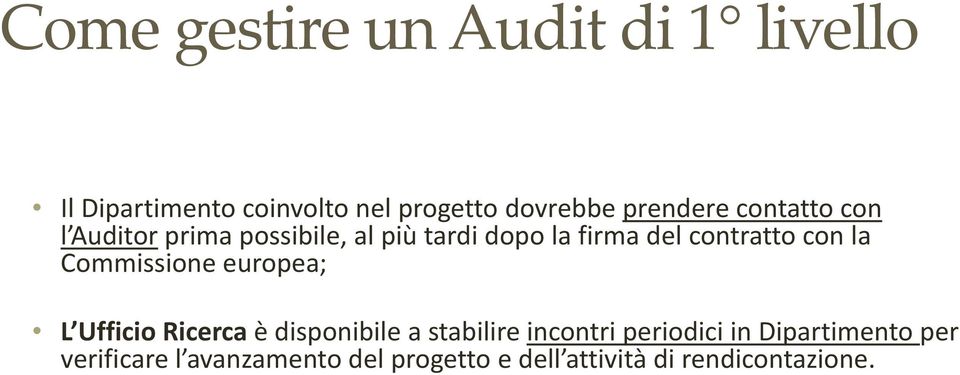 Come gestire un Audit di 1° livello

• Il Dipartimento coinvolto nel progetto dovrebbe prendere contatto con l'Auditor prima possibile, al più tardi dopo la firma del contratto con la Commissione europea;

• L'Ufficio Ricerca è disponibile a stabilire incontri periodici in Dipartimento per verificare l'avanzamento del progetto e dell'attività di rendicontazione.